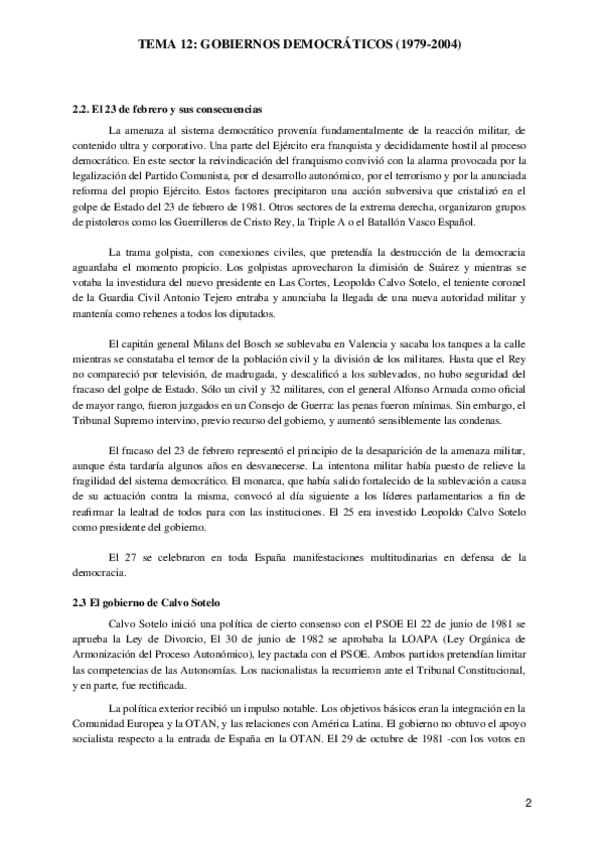 TEMA 12: GOBIERNOS DEMOCRÁTICOS (1979-2004)

2.2. El 23 de febrero y sus consecuencias

La amenaza al sistema democrático provenía fundamentalmente de la reacción militar, de contenido ultra y corporativo. Una parte del Ejército era franquista y decididamente hostil al proceso democrático. En este sector la reivindicación del franquismo convivió con la alarma provocada por la legalización del Partido Comunista, por el desarrollo autonómico, por el terrorismo y por la anunciada reforma del propio Ejército. Estos factores precipitaron una acción subversiva que cristalizó en el golpe de Estado del 23 de febrero de 1981. Otros sectores de la extrema derecha, organizaron grupos de pistoleros como los Guerrilleros de Cristo Rey, la Triple A o el Batallón Vasco Español.

La trama golpista, con conexiones civiles, que pretendía la destrucción de la democracia aguardaba el momento propicio. Los golpistas aprovecharon la dimisión de Suárez y mientras se votaba la investidura del nuevo presidente en Las Cortes, Leopoldo Calvo Sotelo, el teniente coronel de la Guardia Civil Antonio Tejero entraba y anunciaba la llegada de una nueva autoridad militar y mantenía como rehenes a todos los diputados.

El capitán general Milans del Bosch se sublevaba en Valencia y sacaba los tanques a la calle mientras se constataba el temor de la población civil y la división de los militares. Hasta que el Rey no compareció por televisión, de madrugada, y descalificó a los sublevados, no hubo seguridad del fracaso del golpe de Estado. Sólo un civil y 32 militares, con el general Alfonso Armada como oficial de mayor rango, fueron juzgados en un Consejo de Guerra: las penas fueron mínimas. Sin embargo, el Tribunal Supremo intervino, previo recurso del gobierno, y aumentó sensiblemente las condenas.

El fracaso del 23 de febrero representó el principio de la desaparición de la amenaza militar, aunque ésta tardaría algunos años en desvanecerse. La intentona militar había puesto de relieve la fragilidad del sistema democrático. El monarca, que había salido fortalecido de la sublevación a causa de su actuación contra la misma, convocó al día siguiente a los líderes parlamentarios a fin de reafirmar la lealtad de todos para con las instituciones. El 25 era investido Leopoldo Calvo Sotelo como presidente del gobierno.

El 27 se celebraron en toda España manifestaciones multitudinarias en defensa de la democracia.

2.3 El gobierno de Calvo Sotelo

Calvo Sotelo inició una política de cierto consenso con el PSOE El 22 de junio de 1981 se aprueba la Ley de Divorcio, El 30 de junio de 1982 se aprobaba la LOAPA (Ley Orgánica de Armonización del Proceso Autonómico), ley pactada con el PSOE. Ambos partidos pretendían limitar las competencias de las Autonomías. Los nacionalistas la recurrieron ante el Tribunal Constitucional, y en parte, fue rectificada.

La política exterior recibió un impulso notable. Los objetivos básicos eran la integración en la Comunidad Europea y la OTAN, y las relaciones con América Latina. El gobierno no obtuvo el apoyo socialista respecto a la entrada de España en la OTAN. El 29 de octubre de 1981 -con los votos en

2